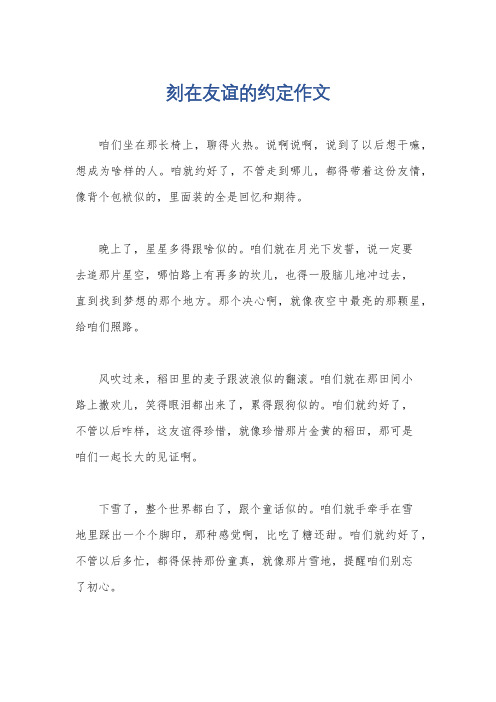 刻在友谊的约定作文

咱们坐在那长椅上，聊得火热。说啊说啊，说到了以后想干嘛，想成为啥样的人。咱就约好了，不管走到哪儿，都得带着这份友情，像背个包袱似的，里面装的全是回忆和期待。

晚上了，星星多得跟啥似的。咱们就在月光下发誓，说一定要去追那片星空，哪怕路上有再多的坎儿，也得一股脑儿地冲过去，直到找到梦想的那个地方。那个决心啊，就像夜空中最亮的那颗星，给咱们照路。

风吹过来，稻田里的麦子跟波浪似的翻滚。咱们就在那田间小路上撒欢儿，笑得眼泪都出来了，累得跟狗似的。咱们就约好了，不管以后咋样，这友谊得珍惜，就像珍惜那片金黄的稻田，那可是咱们一起长大的见证啊。

下雪了，整个世界都白了，跟个童话似的。咱们就手牵手在雪地里踩出一个个脚印，那种感觉啊，比吃了糖还甜。咱们就约好了，不管以后多忙，都得保持那份童真，就像那片雪地，提醒咱们别忘了初心。